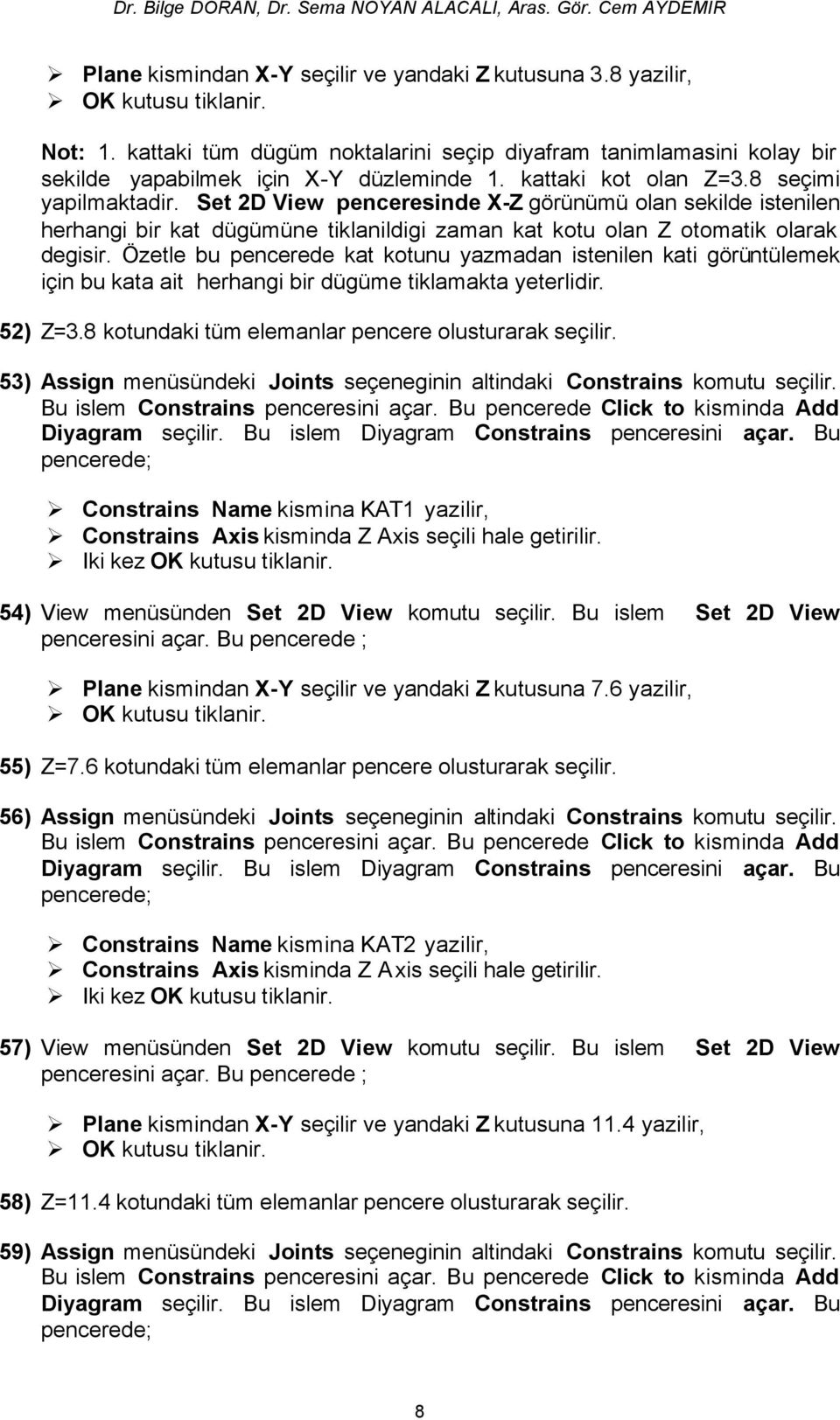 Dr. Bilge DORAN, Dr. Sema NOYAN ALACALI, Aras. Gör. Cem AYDEMIR

➢ Plane kismindan X-Y seçilir ve yandaki Z kutusuna 3.8 yazilir,
➢ OK kutusu tiklanir.

Not: 1. kattaki tüm dügüm noktalarini seçip diyafram tanimlamasini kolay bir sekilde yapabilmek için X-Y düzleminde 1. kattaki kot olan Z=3.8 seçimi yapilmaktadir. Set 2D View penceresinde X-Z görünümü olan sekilde istenilen herhangi bir kat dügümüne tiklanildigi zaman kat kotu olan Z otomatik olarak degisir. Özetle bu pencerede kat kotunu yazmadan istenilen kati görüntülemek için bu kata ait herhangi bir dügüme tiklamakta yeterlidir.

52) Z=3.8 kotundaki tüm elemanlar pencere olusturarak seçilir.

53) Assign menüsündeki Joints seçeneginin altindaki Constrains komutu seçilir. Bu islem Constrains penceresini açar. Bu pencerede Click to kisminda Add Diyagram seçilir. Bu islem Diyagram Constrains penceresini açar. Bu pencerede;

➢ Constrains Name kismina KAT1 yazilir,
➢ Constrains Axis kisminda Z Axis seçili hale getirilir.
➢ Iki kez OK kutusu tiklanir.

54) View menüsünden Set 2D View komutu seçilir. Bu islem Set 2D View penceresini açar. Bu pencerede ;

➢ Plane kismindan X-Y seçilir ve yandaki Z kutusuna 7.6 yazilir,
➢ OK kutusu tiklanir.

55) Z=7.6 kotundaki tüm elemanlar pencere olusturarak seçilir.

56) Assign menüsündeki Joints seçeneginin altindaki Constrains komutu seçilir. Bu islem Constrains penceresini açar. Bu pencerede Click to kisminda Add Diyagram seçilir. Bu islem Diyagram Constrains penceresini açar. Bu pencerede;

➢ Constrains Name kismina KAT2 yazilir,
➢ Constrains Axis kisminda Z Axis seçili hale getirilir.
➢ Iki kez OK kutusu tiklanir.

57) View menüsünden Set 2D View komutu seçilir. Bu islem Set 2D View penceresini açar. Bu pencerede ;

➢ Plane kismindan X-Y seçilir ve yandaki Z kutusuna 11.4 yazilir,
➢ OK kutusu tiklanir.

58) Z=11.4 kotundaki tüm elemanlar pencere olusturarak seçilir.

59) Assign menüsündeki Joints seçeneginin altindaki Constrains komutu seçilir. Bu islem Constrains penceresini açar. Bu pencerede Click to kisminda Add Diyagram seçilir. Bu islem Diyagram Constrains penceresini açar. Bu pencerede;

8